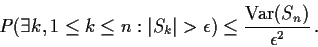 $P(\exists k, 1 \leq k \leq n : |S_k| > \epsilon) \leq \frac{\mathrm{Var}(S_n)}{\epsilon^2}.$